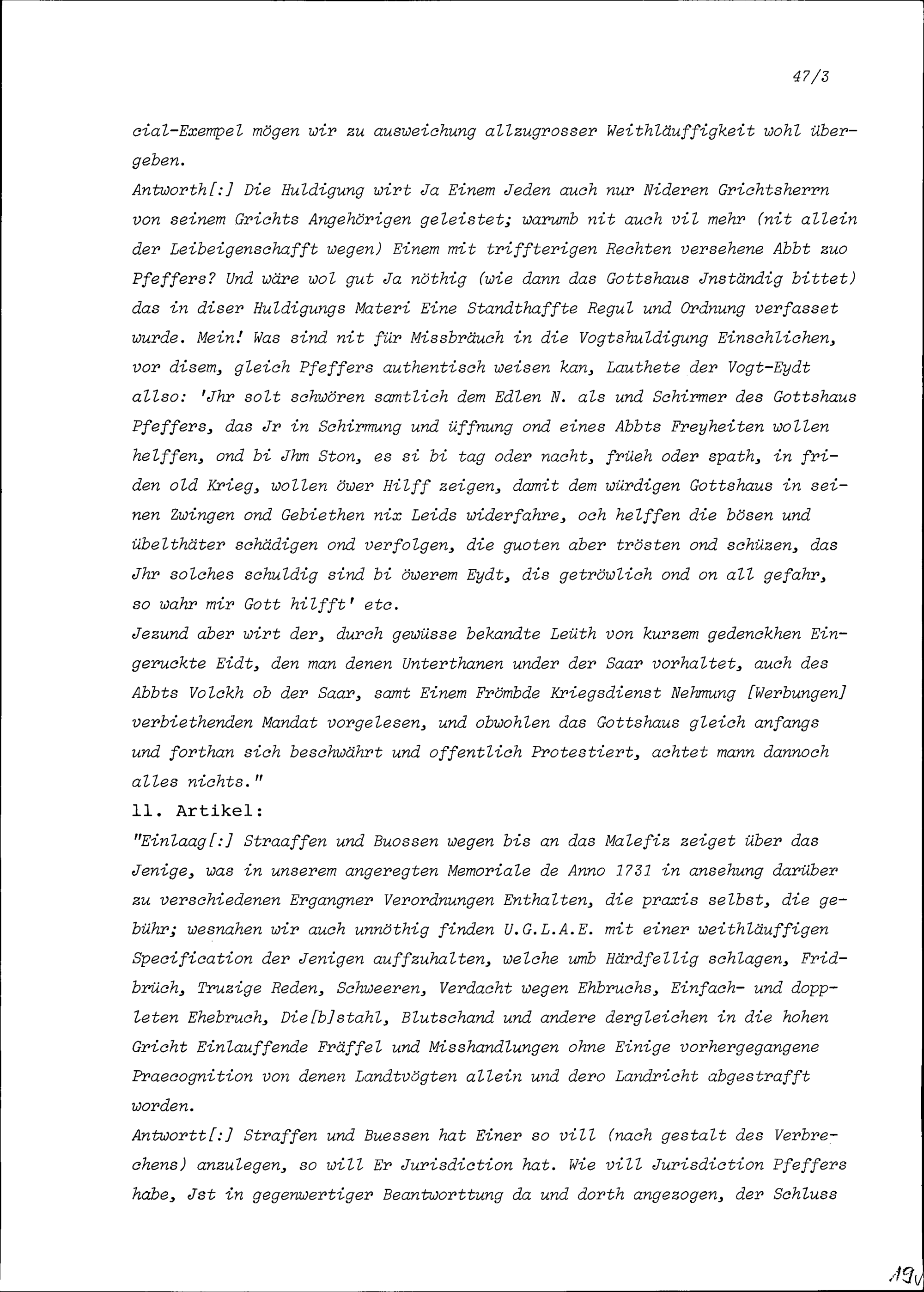 47/3

cial-Exempel mögen wir zu ausweichung allzugrosser Weithläuffigkeit wohl übergeben.
Antworth[:] Die Huldigung wirt Ja Einem Jeden auch nur Nideren Grichtsherrn von seinem Grichts Angehörigen geleistet; warumb nit auch vil mehr (nit allein der Leibeigenschafft wegen) Einem mit triffterigen Rechten versehene Abbt zuo Pfeffers? Und wäre wol gut Ja nöthig (wie dann das Gottshaus Jnständig bittet) das in diser Huldigungs Materi Eine Standthaffte Regul und Ordnung verfasset wurde. Mein! Was sind nit für Missbräuch in die Vogtshuldigung Einschlichen, vor disem, gleich Pfeffers authentisch weisen kan, Lauthete der Vogt-Eydt allso: 'Jhr solt schwören samtlich dem Edlen N. als und Schirmer des Gottshaus Pfeffers, das Jr in Schirmung und üffnung ond eines Abbts Freyheiten wollen helffen, ond bi Jhm Ston, es si bi tag oder nacht, früeh oder spath, in friden old Krieg, wollen öwer Hilff zeigen, damit dem würdigen Gottshaus in seinen Zwingen ond Gebiethen nix Leids widerfahre, och helffen die bösen und übelthäter schädigen ond verfolgen, die guoten aber trösten ond schüzen, das Jhr solches schuldig sind bi öwerem Eydt, dis getröwlich ond on all gefahr, so wahr mir Gott hilfft' etc.
Jezund aber wirt der, durch gewüsse bekandte Leüth von kurzem gedenckhen Eingeruckte Eidt, den man denen Unterthanen under der Saar vorhaltet, auch des Abbts Volckh ob der Saar, samt Einem Frömbde Kriegsdienst Nehmung [Werbungen] verbiethenden Mandat vorgelesen, und obwohlen das Gottshaus gleich anfangs und forthan sich beschwährt und offentlich Protestiert, achtet mann dannoch alles nichts."
11. Artikel:
"Einlaag[:] Straaffen und Buossen wegen bis an das Malefiz zeiget über das Jenige, was in unserem angeregten Memoriale de Anno 1731 in ansehung darüber zu verschiedenen Ergangner Verordnungen Enthalten, die praxis selbst, die gebühr; wesnahen wir auch unnöthig finden U.G.L.A.E. mit einer weithläuffigen Specification der Jenigen auffzuhalten, welche umb Härdfellig schlagen, Fridbrüch, Truzige Reden, Schweeren, Verdacht wegen Ehbruchs, Einfach- und doppleten Ehebruch, Die[b]stahl, Blutschand und andere dergleichen in die hohen Gricht Einlauffende Fräffel und Misshandlungen ohne Einige vorhergegangene Praecognition von denen Landtvögten allein und dero Landricht abgestrafft worden.
Antwortt[:] Straffen und Buessen hat Einer so vill (nach gestalt des Verbrechens) anzulegen, so will Er Jurisdiction hat. Wie vill Jurisdiction Pfeffers habe, Jst in gegenwertiger Beantworttung da und dorth angezogen, der Schluss

19v